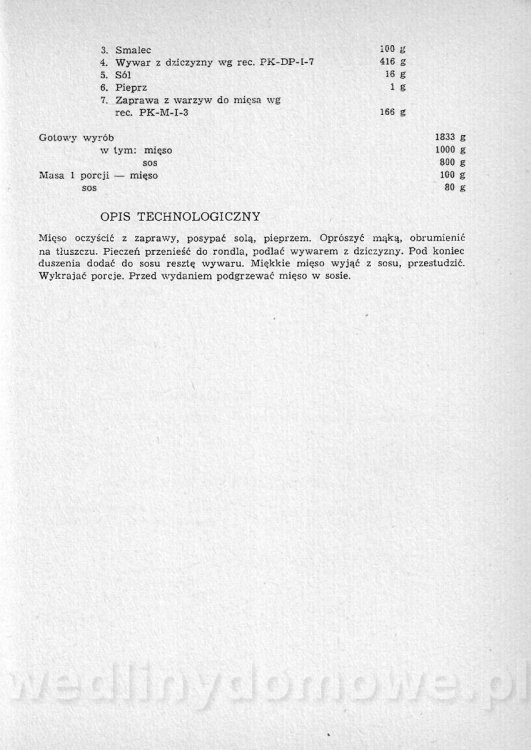 3. Smalec 100 g
4. Wywar z dziczyzny wg rec. PK-DP-I-7 416 g
5. Sól 16 g
6. Pieprz 1 g
7. Zaprawa z warzyw do mięsa wg rec. PK-M-I-3 166 g

Gotowy wyrób 1833 g
w tym: mięso 1000 g
sos 800 g
Masa 1 porcji — mięso 100 g
sos 80 g

OPIS TECHNOLOGICZNY

Mięso oczyścić z zaprawy, posypać solą, pieprzem. Oprószyć mąką, obrumienić na tłuszczu. Pieczeń przenieść do rondla, podlać wywarem z dziczyzny. Pod koniec duszenia dodać do sosu resztę wywaru. Miękkie mięso wyjąć z sosu, przestudzić. Wykrajać porcje. Przed wydaniem podgrzewać mięso w sosie.

wedlinydomowe.pl